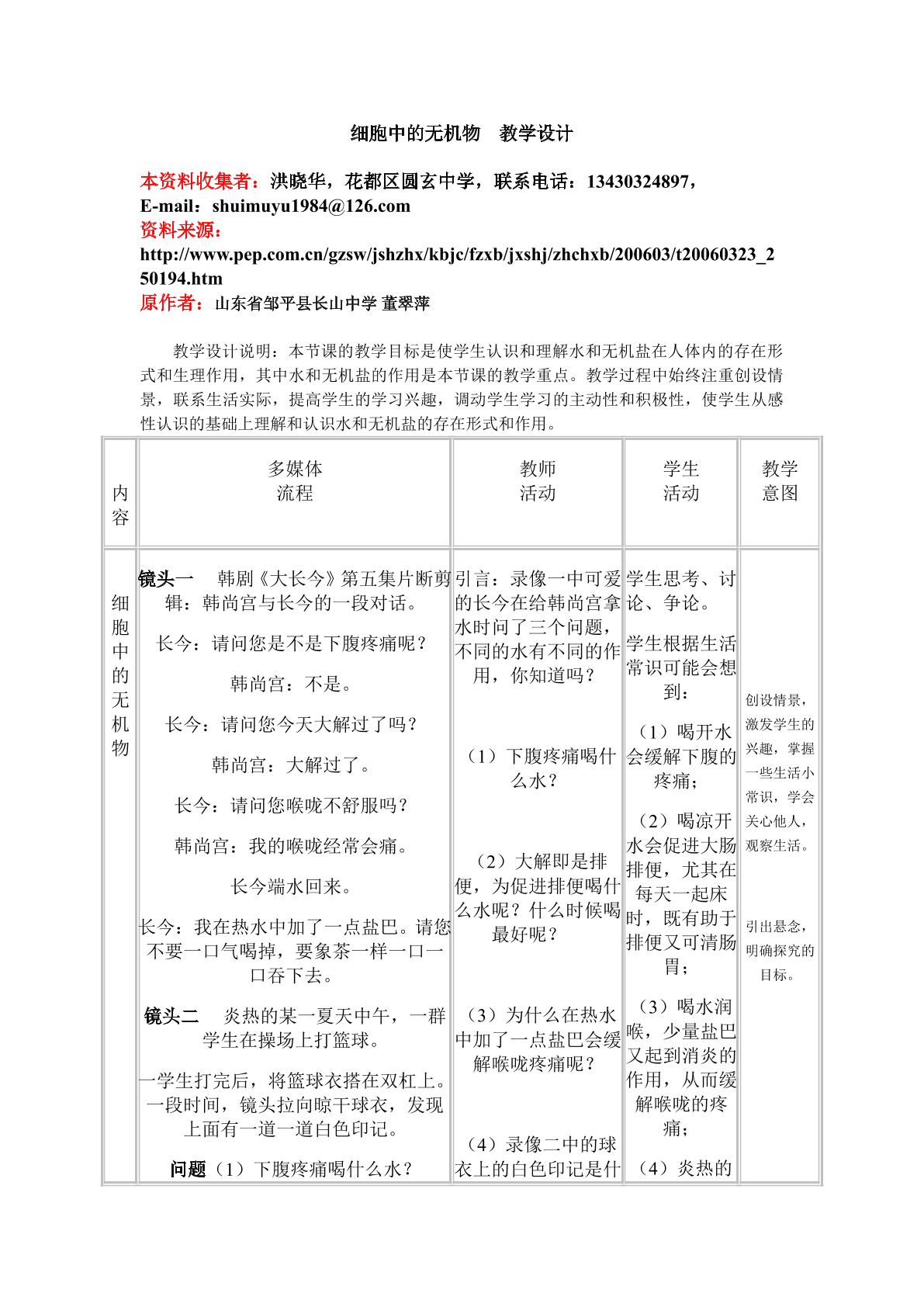 细胞中的无机物 教学设计

本资料收集者：洪晓华，花都区圆玄中学，联系电话：13430324897，
E-mail：shuimuyu1984@126.com
资料来源：
http://www.pep.com.cn/gzsw/jshzhx/kbjc/fzxb/jxshj/zhchxb/200603/t20060323_250194.htm
原作者：山东省邹平县长山中学 董翠萍

教学设计说明：本节课的教学目标是使学生认识和理解水和无机盐在人体内的存在形式和生理作用，其中水和无机盐的作用是本节课的教学重点。教学过程中始终注重创设情景，联系生活实际，提高学生的学习兴趣，调动学生学习的主动性和积极性，使学生从感性认识的基础上理解和认识水和无机盐的存在形式和作用。

| 内容 | 多媒体流程 | 教师活动 | 学生活动 | 教学意图 |
|---|---|---|---|---|
| 细胞中的无机物 | 镜头一 韩剧《大长今》第五集片断剪辑：韩尚宫与长今的一段对话。 长今：请问您是不是下腹疼痛呢？ 韩尚宫：不是。 长今：请问您今天大解过了吗？ 韩尚宫：大解过了。 长今：请问您喉咙不舒服吗？ 韩尚宫：我的喉咙经常会痛。 长今端水回来。 长今：我在热水中加了一点盐巴。请您不要一口气喝掉，要象茶一样一口一口吞下去。 镜头二 炎热的某一夏天中午，一群学生在操场上打篮球。 一学生打完后，将篮球衣搭在双杠上。一段时间，镜头拉向晾干球衣，发现上面有一道一道白色印记。 问题（1）下腹疼痛喝什么水？ | 引言：录像一中可爱的长今在给韩尚宫拿水时问了三个问题，不同的水有不同的作用，你知道吗？ （1）下腹疼痛喝什么水？ （2）大解即是排便，为促进排便喝什么水呢？什么时候喝最好呢？ （3）为什么在热水中加了一点盐巴会缓解喉咙疼痛呢？ （4）录像二中的球衣上的白色印记是什 | 学生思考、讨论、争论。 学生根据生活常识可能会想到： （1）喝开水会缓解下腹的疼痛； （2）喝凉开水会促进大肠排便，尤其在每天一起床时，既有助于排便又可清肠胃； （3）喝水润喉，少量盐巴又起到消炎的作用，从而缓解喉咙的疼痛； （4）炎热的 | 创设情景，激发学生的兴趣，掌握一些生活小常识，学会关心他人，观察生活。 引出悬念，明确探究的目标。 |